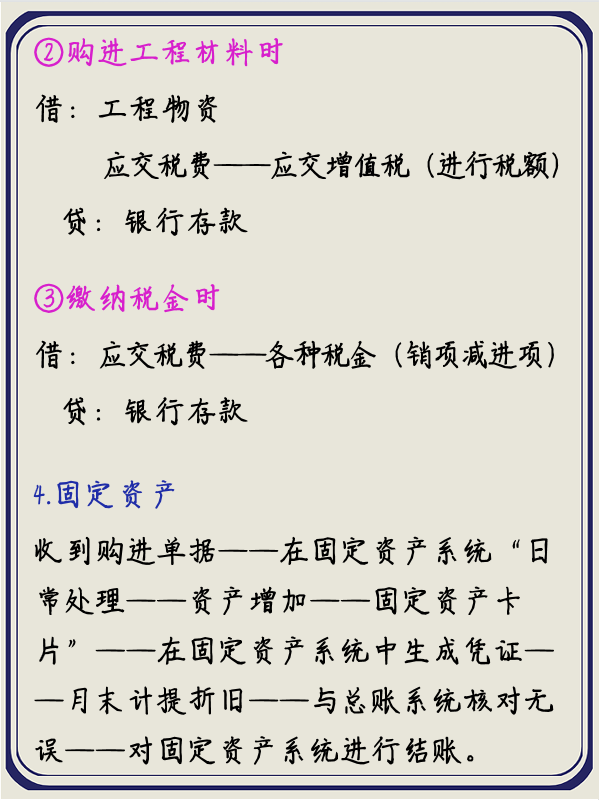 ②购进工程材料时

借：工程物资

应交税费——应交增值税（进行税额）

贷：银行存款

③缴纳税金时

借：应交税费——各种税金（销项减进项）

贷：银行存款

4.固定资产

收到购进单据——在固定资产系统“日常处理——资产增加——固定资产卡片”——在固定资产系统中生成凭证——月末计提折旧——与总账系统核对无误——对固定资产系统进行结账。